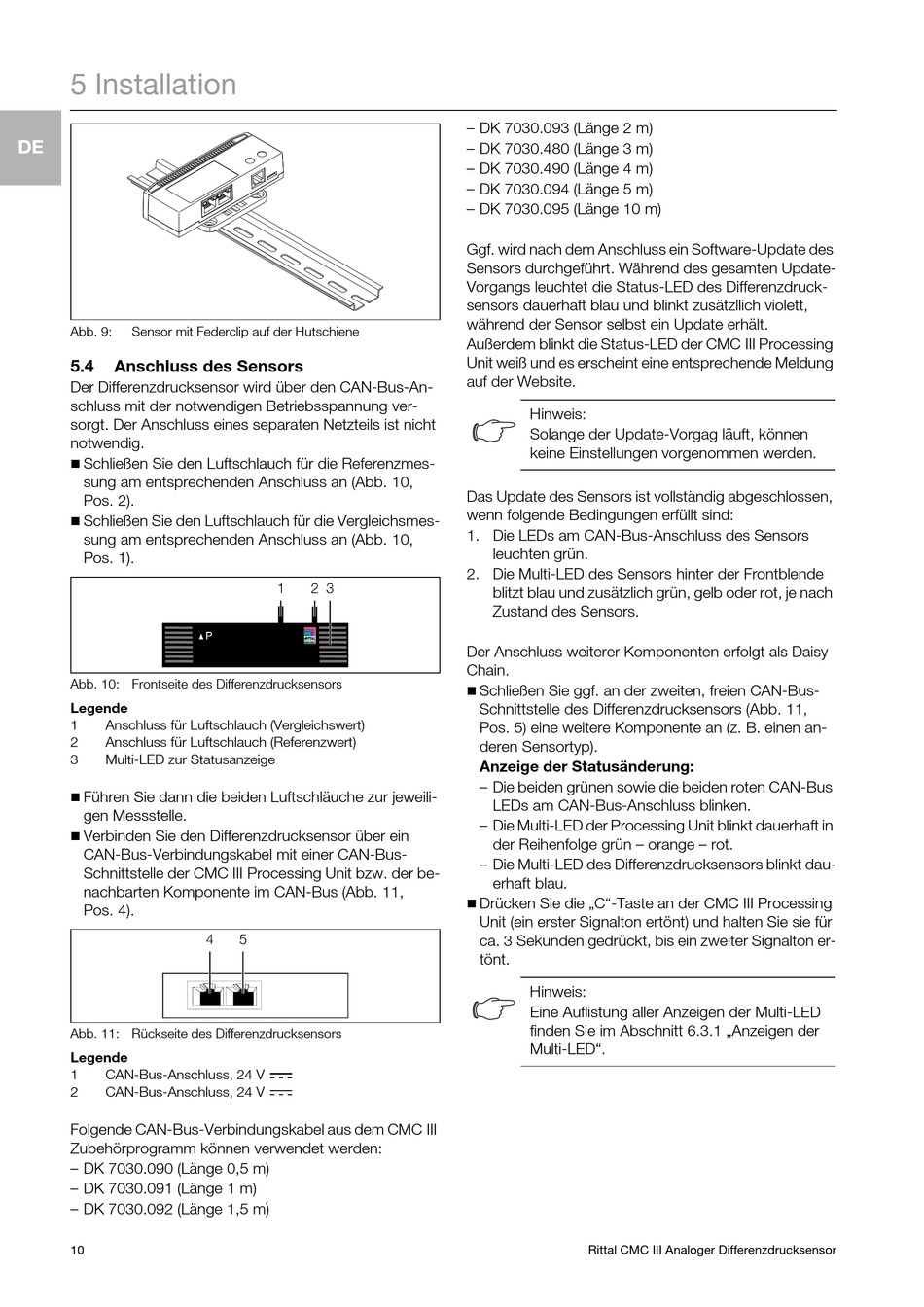 5 Installation

DE

Abb. 9: Sensor mit Federclip auf der Hutschiene

5.4 Anschluss des Sensors

Der Differenzdrucksensor wird über den CAN-Bus-Anschluss mit der notwendigen Betriebsspannung versorgt. Der Anschluss eines separaten Netzteils ist nicht notwendig.

■ Schließen Sie den Luftschlauch für die Referenzmessung am entsprechenden Anschluss an (Abb. 10, Pos. 2).

■ Schließen Sie den Luftschlauch für die Vergleichsmessung am entsprechenden Anschluss an (Abb. 10, Pos. 1).

1 2 3

▲P

Abb. 10: Frontseite des Differenzdrucksensors

Legende
1 Anschluss für Luftschlauch (Vergleichswert)
2 Anschluss für Luftschlauch (Referenzwert)
3 Multi-LED zur Statusanzeige

■ Führen Sie dann die beiden Luftschläuche zur jeweiligen Messstelle.

■ Verbinden Sie den Differenzdrucksensor über ein CAN-Bus-Verbindungskabel mit einer CAN-Bus-Schnittstelle der CMC III Processing Unit bzw. der benachbarten Komponente im CAN-Bus (Abb. 11, Pos. 4).

4 5

Abb. 11: Rückseite des Differenzdrucksensors

Legende
1 CAN-Bus-Anschluss, 24 V ⎓
2 CAN-Bus-Anschluss, 24 V ⎓

Folgende CAN-Bus-Verbindungskabel aus dem CMC III Zubehörprogramm können verwendet werden:
– DK 7030.090 (Länge 0,5 m)
– DK 7030.091 (Länge 1 m)
– DK 7030.092 (Länge 1,5 m)
– DK 7030.093 (Länge 2 m)
– DK 7030.480 (Länge 3 m)
– DK 7030.490 (Länge 4 m)
– DK 7030.094 (Länge 5 m)
– DK 7030.095 (Länge 10 m)

Ggf. wird nach dem Anschluss ein Software-Update des Sensors durchgeführt. Während des gesamten Update-Vorgangs leuchtet die Status-LED des Differenzdrucksensors dauerhaft blau und blinkt zusätzlich violett, während der Sensor selbst ein Update erhält. Außerdem blinkt die Status-LED der CMC III Processing Unit weiß und es erscheint eine entsprechende Meldung auf der Website.

Hinweis:
Solange der Update-Vorgag läuft, können keine Einstellungen vorgenommen werden.

Das Update des Sensors ist vollständig abgeschlossen, wenn folgende Bedingungen erfüllt sind:
1. Die LEDs am CAN-Bus-Anschluss des Sensors leuchten grün.
2. Die Multi-LED des Sensors hinter der Frontblende blitzt blau und zusätzlich grün, gelb oder rot, je nach Zustand des Sensors.

Der Anschluss weiterer Komponenten erfolgt als Daisy Chain.

■ Schließen Sie ggf. an der zweiten, freien CAN-Bus-Schnittstelle des Differenzdrucksensors (Abb. 11, Pos. 5) eine weitere Komponente an (z. B. einen anderen Sensortyp).
Anzeige der Statusänderung:
– Die beiden grünen sowie die beiden roten CAN-Bus LEDs am CAN-Bus-Anschluss blinken.
– Die Multi-LED der Processing Unit blinkt dauerhaft in der Reihenfolge grün – orange – rot.
– Die Multi-LED des Differenzdrucksensors blinkt dauerhaft blau.

■ Drücken Sie die „C“-Taste an der CMC III Processing Unit (ein erster Signalton ertönt) und halten Sie sie für ca. 3 Sekunden gedrückt, bis ein zweiter Signalton ertönt.

Hinweis:
Eine Auflistung aller Anzeigen der Multi-LED finden Sie im Abschnitt 6.3.1 „Anzeigen der Multi-LED“.

10

Rittal CMC III Analoger Differenzdrucksensor